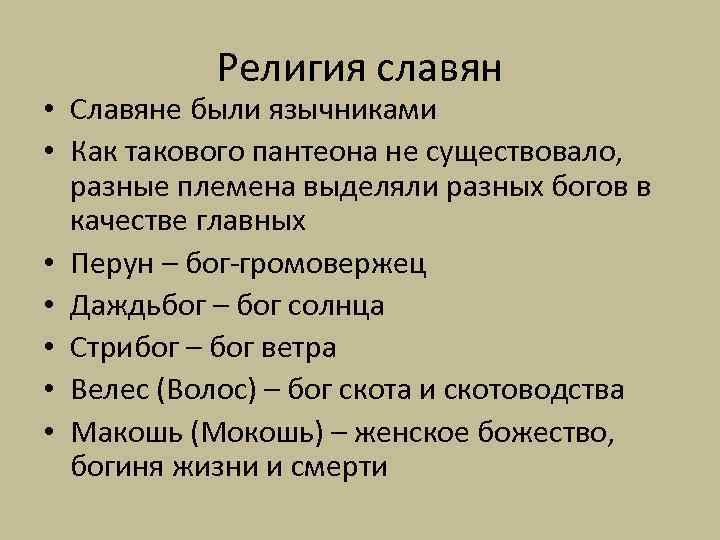 Религия славян

• Славяне были язычниками
• Как такового пантеона не существовало, разные племена выделяли разных богов в качестве главных
• Перун – бог-громовержец
• Даждьбог – бог солнца
• Стрибог – бог ветра
• Велес (Волос) – бог скота и скотоводства
• Макошь (Мокошь) – женское божество, богиня жизни и смерти